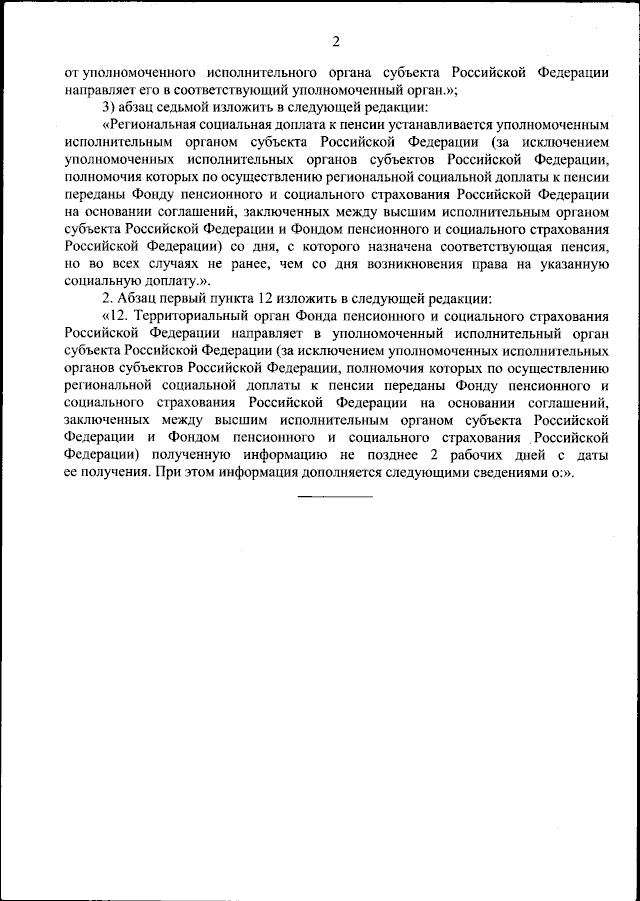 2

от уполномоченного исполнительного органа субъекта Российской Федерации направляет его в соответствующий уполномоченный орган.»;

3) абзац седьмой изложить в следующей редакции:

«Региональная социальная доплата к пенсии устанавливается уполномоченным исполнительным органом субъекта Российской Федерации (за исключением уполномоченных исполнительных органов субъектов Российской Федерации, полномочия которых по осуществлению региональной социальной доплаты к пенсии переданы Фонду пенсионного и социального страхования Российской Федерации на основании соглашений, заключенных между высшим исполнительным органом субъекта Российской Федерации и Фондом пенсионного и социального страхования Российской Федерации) со дня, с которого назначена соответствующая пенсия, но во всех случаях не ранее, чем со дня возникновения права на указанную социальную доплату.».

2. Абзац первый пункта 12 изложить в следующей редакции:

«12. Территориальный орган Фонда пенсионного и социального страхования Российской Федерации направляет в уполномоченный исполнительный орган субъекта Российской Федерации (за исключением уполномоченных исполнительных органов субъектов Российской Федерации, полномочия которых по осуществлению региональной социальной доплаты к пенсии переданы Фонду пенсионного и социального страхования Российской Федерации на основании соглашений, заключенных между высшим исполнительным органом субъекта Российской Федерации и Фондом пенсионного и социального страхования Российской Федерации) полученную информацию не позднее 2 рабочих дней с даты ее получения. При этом информация дополняется следующими сведениями о:».